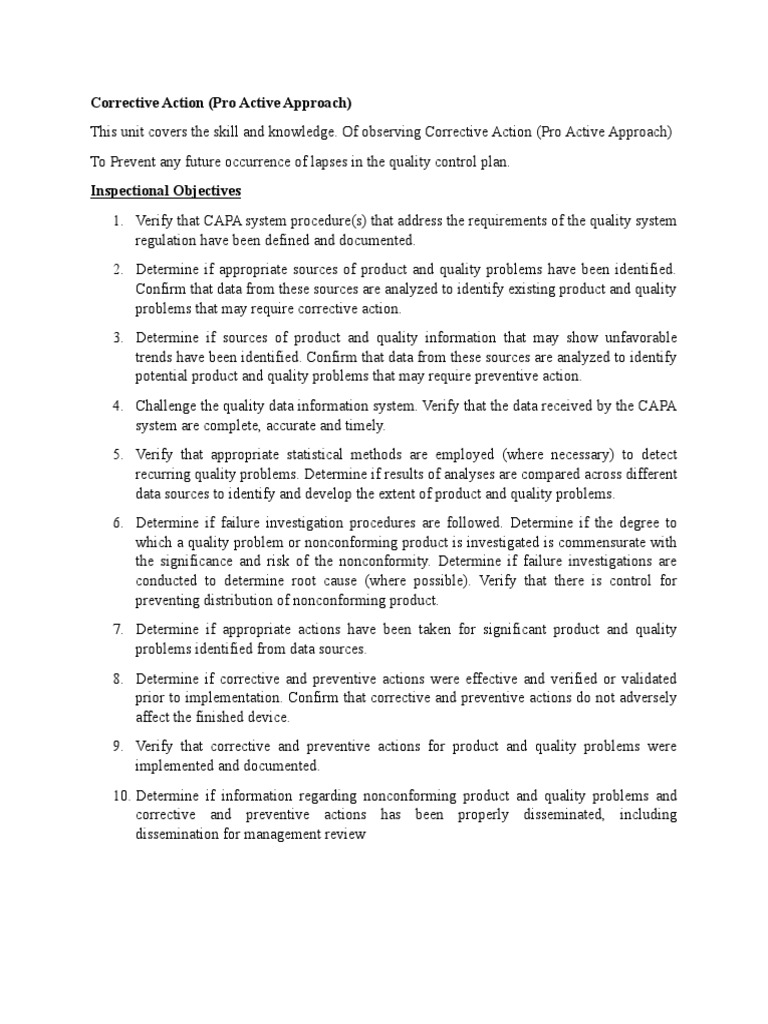 Corrective Action (Pro Active Approach)

This unit covers the skill and knowledge. Of observing Corrective Action (Pro Active Approach)

To Prevent any future occurrence of lapses in the quality control plan.

Inspectional Objectives

1. Verify that CAPA system procedure(s) that address the requirements of the quality system regulation have been defined and documented.

2. Determine if appropriate sources of product and quality problems have been identified. Confirm that data from these sources are analyzed to identify existing product and quality problems that may require corrective action.

3. Determine if sources of product and quality information that may show unfavorable trends have been identified. Confirm that data from these sources are analyzed to identify potential product and quality problems that may require preventive action.

4. Challenge the quality data information system. Verify that the data received by the CAPA system are complete, accurate and timely.

5. Verify that appropriate statistical methods are employed (where necessary) to detect recurring quality problems. Determine if results of analyses are compared across different data sources to identify and develop the extent of product and quality problems.

6. Determine if failure investigation procedures are followed. Determine if the degree to which a quality problem or nonconforming product is investigated is commensurate with the significance and risk of the nonconformity. Determine if failure investigations are conducted to determine root cause (where possible). Verify that there is control for preventing distribution of nonconforming product.

7. Determine if appropriate actions have been taken for significant product and quality problems identified from data sources.

8. Determine if corrective and preventive actions were effective and verified or validated prior to implementation. Confirm that corrective and preventive actions do not adversely affect the finished device.

9. Verify that corrective and preventive actions for product and quality problems were implemented and documented.

10. Determine if information regarding nonconforming product and quality problems and corrective and preventive actions has been properly disseminated, including dissemination for management review